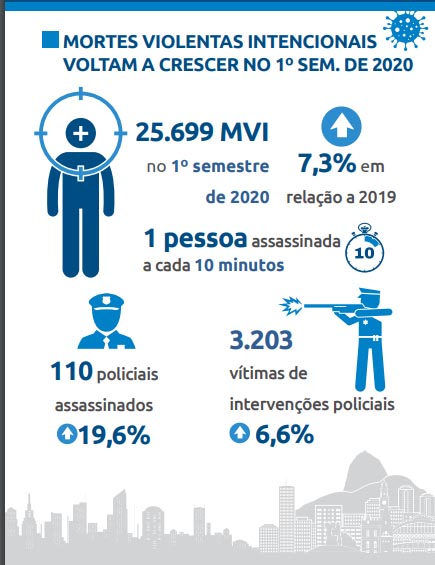 MORTES VIOLENTAS INTENCIONAIS VOLTAM A CRESCER NO 1º SEM. DE 2020

25.699 MVI no 1º semestre de 2020

7,3% em relação a 2019

1 pessoa assassinada a cada 10 minutos

10

110 policiais assassinados

19,6%

3.203 vítimas de intervenções policiais

6,6%